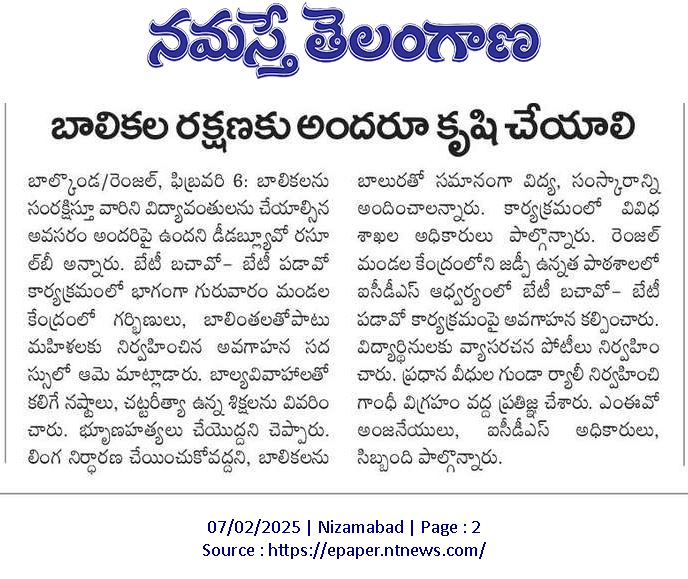 నమస్తే తెలంగాణ

బాలికల రక్షణకు అందరూ కృషి చేయాలి

బాల్కొండ/రెంజల్, ఫిబ్రవరి 6: బాలికలను సంరక్షిస్తూ వారిని విద్యావంతులను చేయాల్సిన అవసరం అందరిపై ఉందని డీడబ్ల్యూవో రసూల్‌బీ అన్నారు. బేటీ బచావో- బేటీ పడావో కార్యక్రమంలో భాగంగా గురువారం మండల కేంద్రంలో గర్భిణులు, బాలింతలతోపాటు మహిళలకు నిర్వహించిన అవగాహన సదస్సులో ఆమె మాట్లాడారు. బాల్యవివాహాలతో కలిగే నష్టాలు, చట్టరీత్యా ఉన్న శిక్షలను వివరించారు. భ్రూణహత్యలు చేయొద్దని చెప్పారు. లింగ నిర్ధారణ చేయించుకోవద్దని, బాలికలను బాలురతో సమానంగా విద్య, సంస్కారాన్ని అందించాలన్నారు. కార్యక్రమంలో వివిధ శాఖల అధికారులు పాల్గొన్నారు. రెంజల్ మండల కేంద్రంలోని జడ్పీ ఉన్నత పాఠశాలలో ఐసీడీఎస్ ఆధ్వర్యంలో బేటీ బచావో- బేటీ పడావో కార్యక్రమంపై అవగాహన కల్పించారు. విద్యార్థినులకు వ్యాసరచన పోటీలు నిర్వహించారు. ప్రధాన వీధుల గుండా ర్యాలీ నిర్వహించి గాంధీ విగ్రహం వద్ద ప్రతిజ్ఞ చేశారు. ఎంఈవో అంజనేయులు, ఐసీడీఎస్ అధికారులు, సిబ్బంది పాల్గొన్నారు.

07/02/2025 | Nizamabad | Page : 2
Source : https://epaper.ntnews.com/